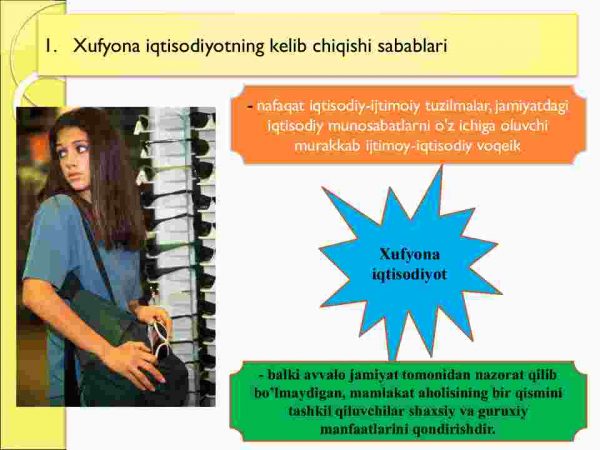 1. Xufyona iqtisodiyotning kelib chiqishi sabablari

- nafaqat iqtisodiy-ijtimoiy tuzilmalar, jamiyatdagi iqtisodiy munosabatlarni o'z ichiga oluvchi murakkab ijtimoy-iqtisodiy voqeik

Xufyona iqtisodiyot

- balki avvalo jamiyat tomonidan nazorat qilib bo'lmaydigan, mamlakat aholisining bir qismini tashkil qiluvchilar shaxsiy va guruxiy manfaatlarini qondirishdir.